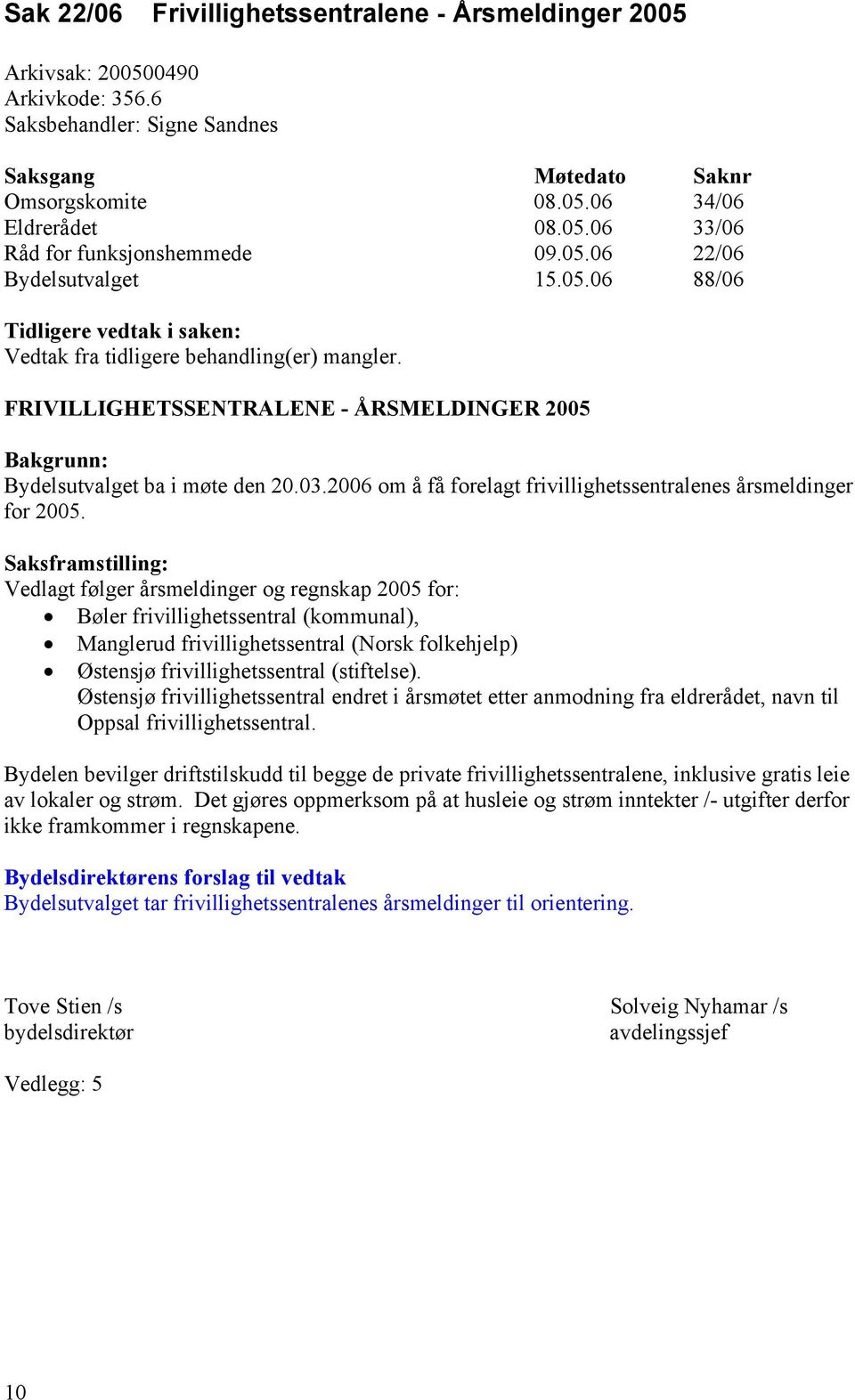 Sak 22/06 Frivillighetssentralene - Årsmeldinger 2005

Arkivsak: 200500490
Arkivkode: 356.6
Saksbehandler: Signe Sandnes

| Saksgang | Møtedato | Saknr |
|---|---|---|
| Omsorgskomite | 08.05.06 | 34/06 |
| Eldrerådet | 08.05.06 | 33/06 |
| Råd for funksjonshemmede | 09.05.06 | 22/06 |
| Bydelsutvalget | 15.05.06 | 88/06 |

Tidligere vedtak i saken:
Vedtak fra tidligere behandling(er) mangler.

FRIVILLIGHETSSENTRALENE - ÅRSMELDINGER 2005

Bakgrunn:
Bydelsutvalget ba i møte den 20.03.2006 om å få forelagt frivillighetssentralenes årsmeldinger for 2005.

Saksframstilling:
Vedlagt følger årsmeldinger og regnskap 2005 for:
• Bøler frivillighetssentral (kommunal),
• Manglerud frivillighetssentral (Norsk folkehjelp)
• Østensjø frivillighetssentral (stiftelse).
Østensjø frivillighetssentral endret i årsmøtet etter anmodning fra eldrerådet, navn til Oppsal frivillighetssentral.

Bydelen bevilger driftstilskudd til begge de private frivillighetssentralene, inklusive gratis leie av lokaler og strøm. Det gjøres oppmerksom på at husleie og strøm inntekter /- utgifter derfor ikke framkommer i regnskapene.

Bydelsdirektørens forslag til vedtak
Bydelsutvalget tar frivillighetssentralenes årsmeldinger til orientering.

Tove Stien /s
bydelsdirektør

Solveig Nyhamar /s
avdelingssjef

Vedlegg: 5

10